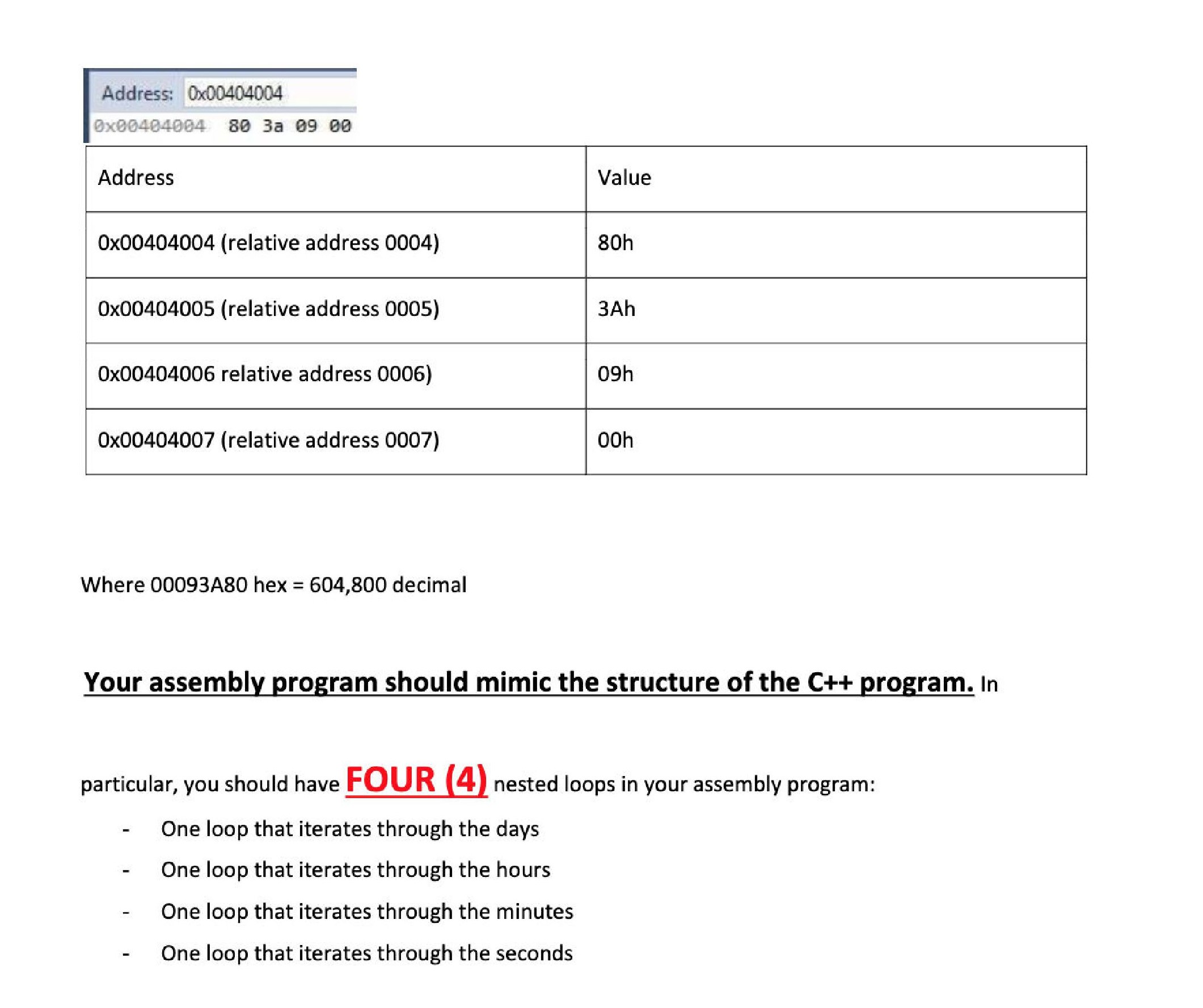 Address: 0x00404004
0x00404004 80 3a 09 00

| Address | Value |
|---|---|
| 0x00404004 (relative address 0004) | 80h |
| 0x00404005 (relative address 0005) | 3Ah |
| 0x00404006 relative address 0006) | 09h |
| 0x00404007 (relative address 0007) | 00h |

Where 00093A80 hex = 604,800 decimal

Your assembly program should mimic the structure of the C++ program. In

particular, you should have FOUR (4) nested loops in your assembly program:

- One loop that iterates through the days
- One loop that iterates through the hours
- One loop that iterates through the minutes
- One loop that iterates through the seconds